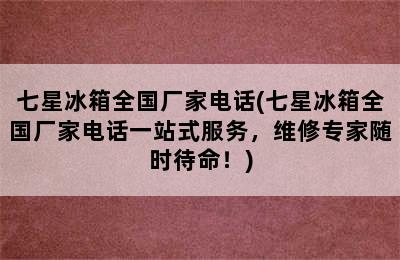 七星冰箱全国厂家电话(七星冰箱全国厂家电话一站式服务，维修专家随时待命！)